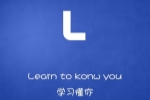 L

Learn to konw you

学习懂你